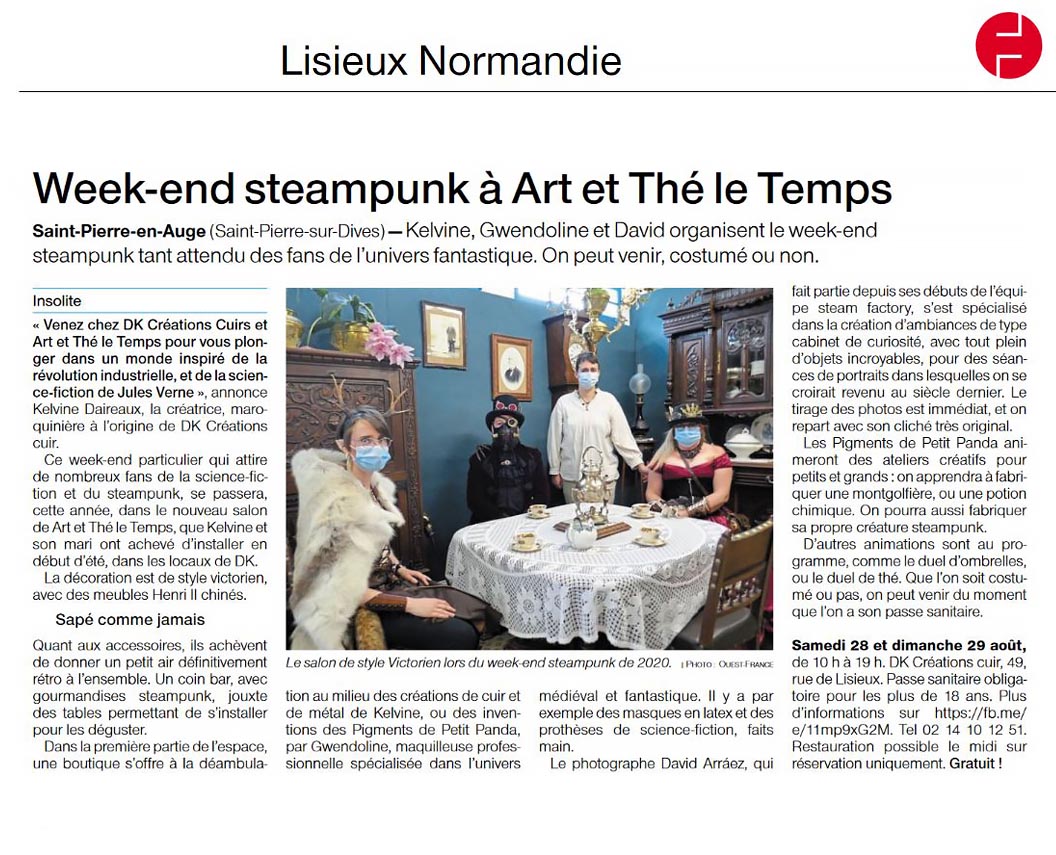 Lisieux Normandie

Week-end steampunk à Art et Thé le Temps

Saint-Pierre-en-Auge (Saint-Pierre-sur-Dives) — Kelvine, Gwendoline et David organisent le week-end steampunk tant attendu des fans de l'univers fantastique. On peut venir, costumé ou non.

Insolite

« Venez chez DK Créations Cuirs et Art et Thé le Temps pour vous plonger dans un monde inspiré de la révolution industrielle, et de la science-fiction de Jules Verne », annonce Kelvine Daireaux, la créatrice, maroquinière à l'origine de DK Créations cuir.

Ce week-end particulier qui attire de nombreux fans de la science-fiction et du steampunk, se passera, cette année, dans le nouveau salon de Art et Thé le Temps, que Kelvine et son mari ont achevé d'installer en début d'été, dans les locaux de DK.

La décoration est de style victorien, avec des meubles Henri II chinés.

Sapé comme jamais

Quant aux accessoires, ils achèvent de donner un petit air définitivement rétro à l'ensemble. Un coin bar, avec gourmandises steampunk, jouxte des tables permettant de s'installer pour les déguster.

Dans la première partie de l'espace, une boutique s'offre à la déambulation au milieu des créations de cuir et de métal de Kelvine, ou des inventions des Pigments de Petit Panda, par Gwendoline, maquilleuse professionnelle spécialisée dans l'univers médiéval et fantastique. Il y a par exemple des masques en latex et des prothèses de science-fiction, faits main.

Le photographe David Arráez, qui fait partie depuis ses débuts de l'équipe steam factory, s'est spécialisé dans la création d'ambiances de type cabinet de curiosité, avec tout plein d'objets incroyables, pour des séances de portraits dans lesquelles on se croirait revenu au siècle dernier. Le tirage des photos est immédiat, et on repart avec son cliché très original.

Les Pigments de Petit Panda animeront des ateliers créatifs pour petits et grands : on apprendra à fabriquer une montgolfière, ou une potion chimique. On pourra aussi fabriquer sa propre créature steampunk.

D'autres animations sont au programme, comme le duel d'ombrelles, ou le duel de thé. Que l'on soit costumé ou pas, on peut venir du moment que l'on a son passe sanitaire.

Samedi 28 et dimanche 29 août, de 10 h à 19 h. DK Créations cuir, 49, rue de Lisieux. Passe sanitaire obligatoire pour les plus de 18 ans. Plus d'informations sur https://fb.me/e/11mp9xG2M. Tel 02 14 10 12 51. Restauration possible le midi sur réservation uniquement. Gratuit !

Le salon de style Victorien lors du week-end steampunk de 2020. | PHOTO : OUEST-FRANCE